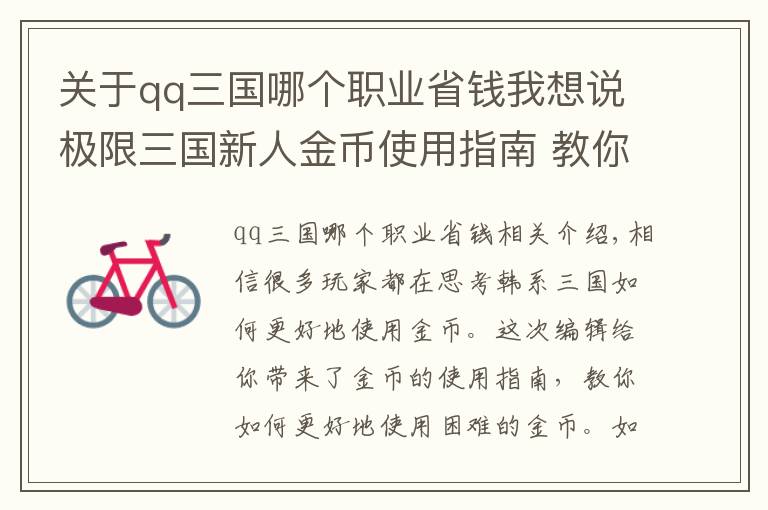 关于qq三国哪个职业省钱我想说极限三国新人金币使用指南 教你

qq三国哪个职业省钱相关介绍，相信很多玩家都在思考韩系三国如何更好地使用金币。这次编辑给你带来了金币的使用指南，教你如何更好地使用困难的金币。如